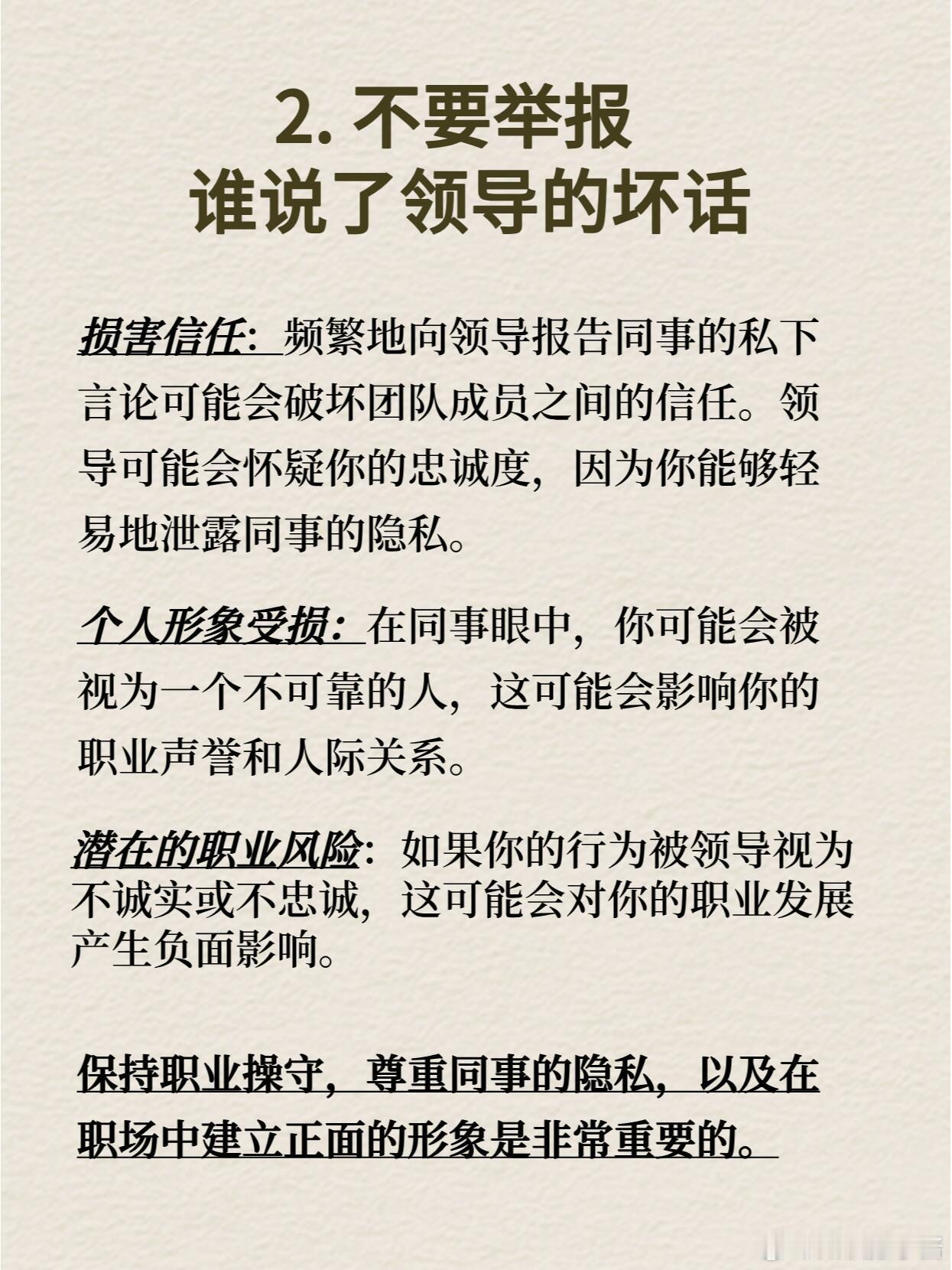 2. 不要举报
谁说了领导的坏话

损害信任：频繁地向领导报告同事的私下言论可能会破坏团队成员之间的信任。领导可能会怀疑你的忠诚度，因为你能够轻易地泄露同事的隐私。

个人形象受损：在同事眼中，你可能会被视为一个不可靠的人，这可能会影响你的职业声誉和人际关系。

潜在的职业风险：如果你的行为被领导视为不诚实或不忠诚，这可能会对你的职业发展产生负面影响。

保持职业操守，尊重同事的隐私，以及在职场中建立正面的形象是非常重要的。